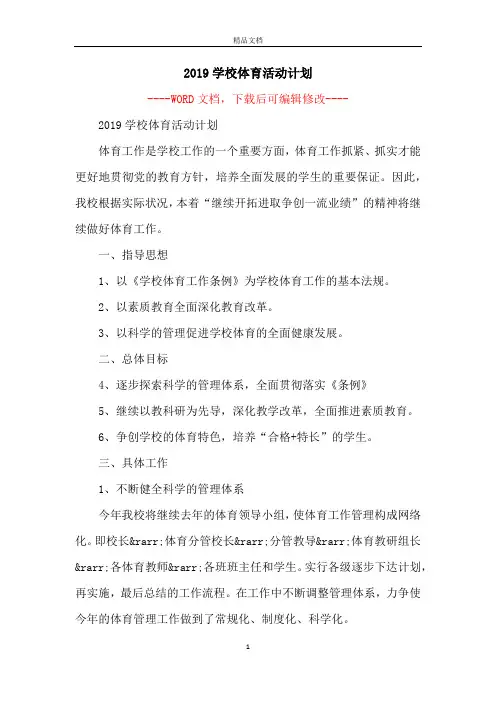 精品文档

2019 学校体育活动计划

----WORD 文档，下载后可编辑修改----

2019 学校体育活动计划

体育工作是学校工作的一个重要方面，体育工作抓紧、抓实才能更好地贯彻党的教育方针，培养全面发展的学生的重要保证。因此，我校根据实际状况，本着“继续开拓进取争创一流业绩”的精神将继续做好体育工作。

一、指导思想

1、以《学校体育工作条例》为学校体育工作的基本法规。

2、以素质教育全面深化教育改革。

3、以科学的管理促进学校体育的全面健康发展。

二、总体目标

4、逐步探索科学的管理体系，全面贯彻落实《条例》

5、继续以教科研为先导，深化教学改革，全面推进素质教育。

6、争创学校的体育特色，培养“合格+特长”的学生。

三、具体工作

1、不断健全科学的管理体系

今年我校将继续去年的体育领导小组，使体育工作管理构成网络化。即校长&rarr;体育分管校长&rarr;分管教导&rarr;体育教研组长&rarr;各体育教师&rarr;各班班主任和学生。实行各级逐步下达计划，再实施，最后总结的工作流程。在工作中不断调整管理体系，力争使今年的体育管理工作做到了常规化、制度化、科学化。

1